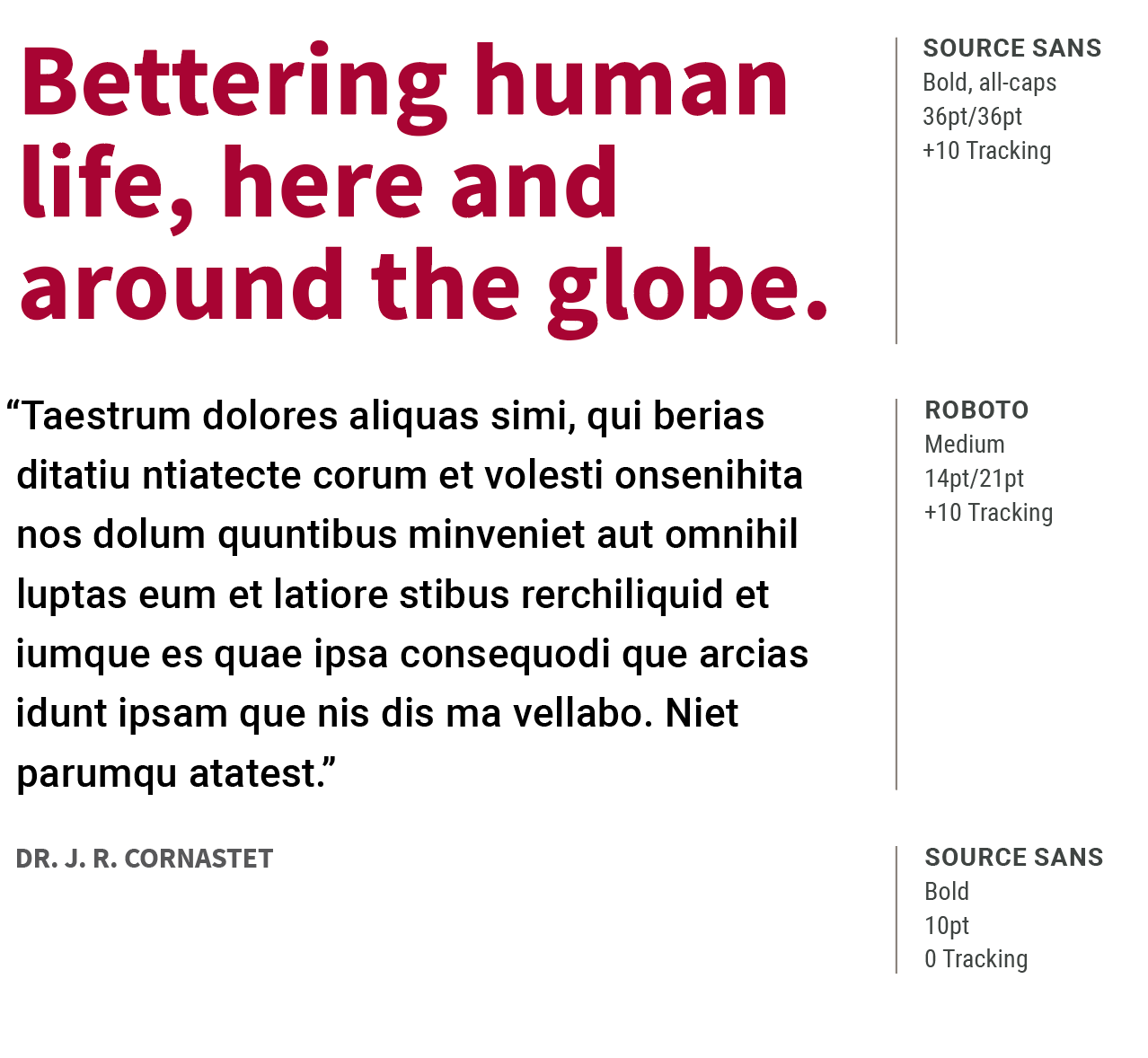 Bettering human life, here and around the globe.

SOURCE SANS
Bold, all-caps
36pt/36pt
+10 Tracking

“Taestrum dolores aliquas simi, qui berias ditatiu ntiatecte corum et volesti onsenihita nos dolum quuntibus minveniet aut omnihil luptas eum et latiore stibus rerchiliquid et iumque es quae ipsa consequodi que arcias idunt ipsam que nis dis ma vellabo. Niet parumqu atatest.”

ROBOTO
Medium
14pt/21pt
+10 Tracking

DR. J. R. CORNASTET

SOURCE SANS
Bold
10pt
0 Tracking